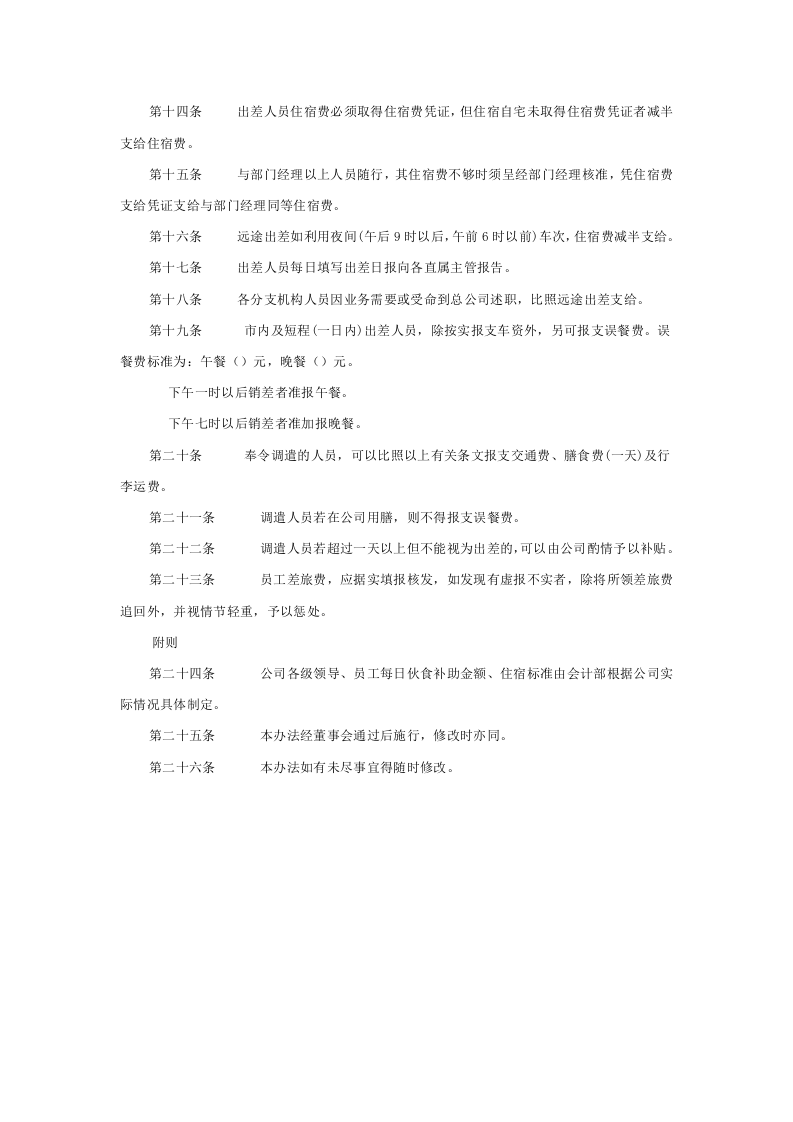 第十四条 出差人员住宿费必须取得住宿费凭证，但住宿自宅未取得住宿费凭证者减半支给住宿费。

第十五条 与部门经理以上人员随行，其住宿费不够时须呈经部门经理核准，凭住宿费支给凭证支给与部门经理同等住宿费。

第十六条 远途出差如利用夜间(午后9时以后,午前6时以前)车次，住宿费减半支给。

第十七条 出差人员每日填写出差日报向各直属主管报告。

第十八条 各分支机构人员因业务需要或受命到总公司述职，比照远途出差支给。

第十九条 市内及短程(一日内)出差人员，除按实报支车资外，另可报支误餐费。误餐费标准为：午餐（）元，晚餐（）元。

下午一时以后销差者准报午餐。

下午七时以后销差者准加报晚餐。

第二十条 奉令调遣的人员，可以比照以上有关条文报支交通费、膳食费(一天)及行李运费。

第二十一条 调遣人员若在公司用膳，则不得报支误餐费。

第二十二条 调遣人员若超过一天以上但不能视为出差的,可以由公司酌情予以补贴。

第二十三条 员工差旅费，应据实填报核发，如发现有虚报不实者，除将所领差旅费追回外，并视情节轻重，予以惩处。

附则

第二十四条 公司各级领导、员工每日伙食补助金额、住宿标准由会计部根据公司实际情况具体制定。

第二十五条 本办法经董事会通过后施行，修改时亦同。

第二十六条 本办法如有未尽事宜得随时修改。